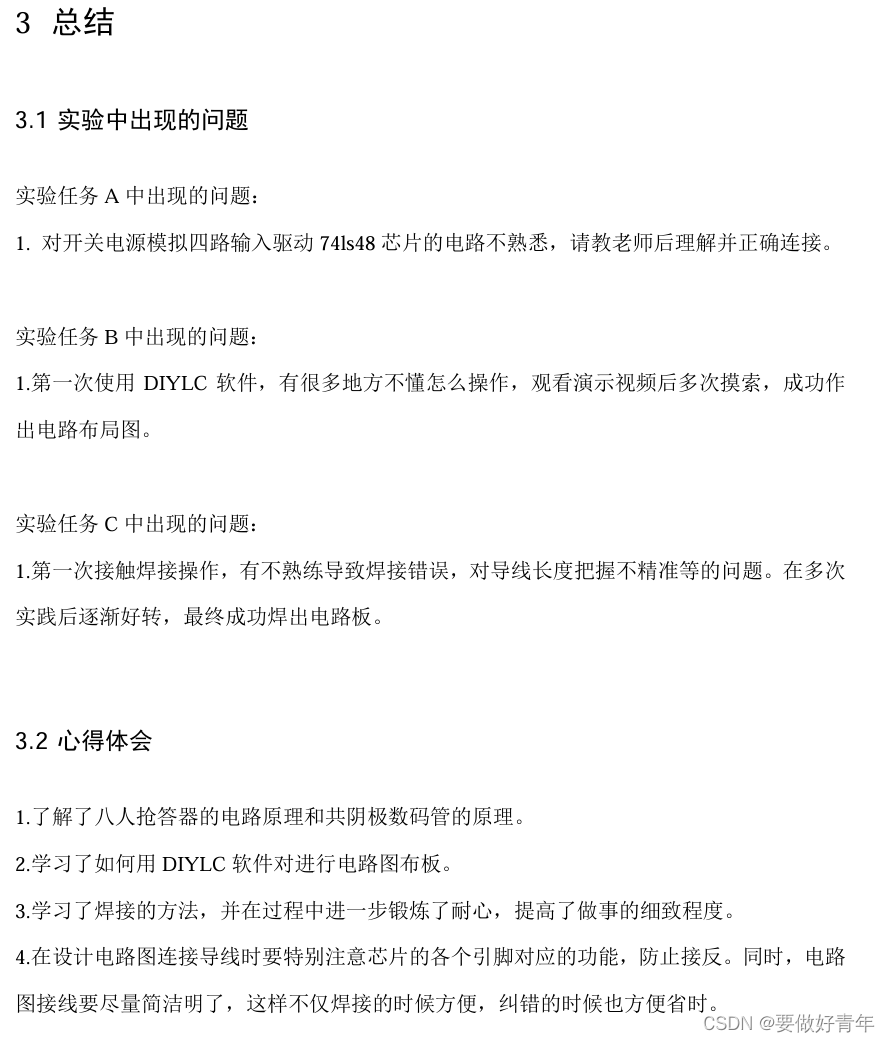 3 总结

3.1 实验中出现的问题

实验任务 A 中出现的问题：

1. 对开关电源模拟四路输入驱动 74ls48 芯片的电路不熟悉，请教老师后理解并正确连接。

实验任务 B 中出现的问题：

1.第一次使用 DIYLC 软件，有很多地方不懂怎么操作，观看演示视频后多次摸索，成功作出电路布局图。

实验任务 C 中出现的问题：

1.第一次接触焊接操作，有不熟练导致焊接错误，对导线长度把握不精准等的问题。在多次实践后逐渐好转，最终成功焊出电路板。

3.2 心得体会

1.了解了八人抢答器的电路原理和共阴极数码管的原理。

2.学习了如何用 DIYLC 软件对进行电路图布板。

3.学习了焊接的方法，并在过程中进一步锻炼了耐心，提高了做事的细致程度。

4.在设计电路图连接导线时要特别注意芯片的各个引脚对应的功能，防止接反。同时，电路图接线要尽量简洁明了，这样不仅焊接的时候方便，纠错的时候也方便省时。

CSDN @要做好青年